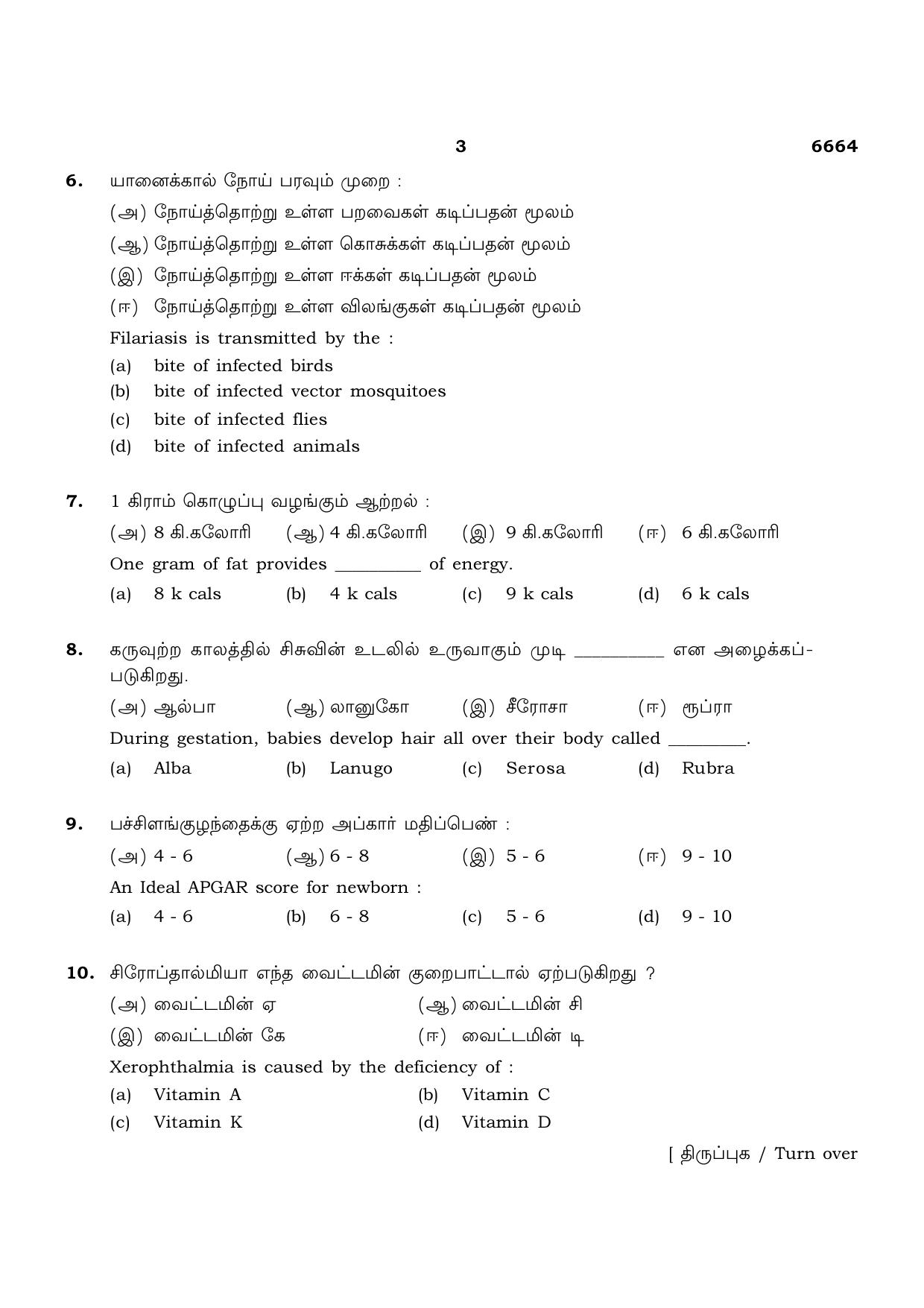 3 6664

6. யானைக்கால் நோய் பரவும் முறை :

(அ) நோய்த்தொற்று உள்ள பறவைகள் கடிப்பதன் மூலம்

(ஆ) நோய்த்தொற்று உள்ள கொசுக்கள் கடிப்பதன் மூலம்

(இ) நோய்த்தொற்று உள்ள ஈக்கள் கடிப்பதன் மூலம்

(ஈ) நோய்த்தொற்று உள்ள விலங்குகள் கடிப்பதன் மூலம்

Filariasis is transmitted by the :

(a) bite of infected birds

(b) bite of infected vector mosquitoes

(c) bite of infected flies

(d) bite of infected animals

7. 1 கிராம் கொழுப்பு வழங்கும் ஆற்றல் :

(அ) 8 கி.கலோரி (ஆ) 4 கி.கலோரி (இ) 9 கி.கலோரி (ஈ) 6 கி.கலோரி

One gram of fat provides ____ of energy.

(a) 8 k cals (b) 4 k cals (c) 9 k cals (d) 6 k cals

8. கருவுற்ற காலத்தில் சிசுவின் உடலில் உருவாகும் முடி ____ என அழைக்கப்படுகிறது.

(அ) ஆல்பா (ஆ) லானுகோ (இ) சீரோசா (ஈ) ரூப்ரா

During gestation, babies develop hair all over their body called ____.

(a) Alba (b) Lanugo (c) Serosa (d) Rubra

9. பச்சிளங்குழந்தைக்கு ஏற்ற அப்கார் மதிப்பெண் :

(அ) 4 - 6 (ஆ) 6 - 8 (இ) 5 - 6 (ஈ) 9 - 10

An Ideal APGAR score for newborn :

(a) 4 - 6 (b) 6 - 8 (c) 5 - 6 (d) 9 - 10

10. சிரோப்தால்மியா எந்த வைட்டமின் குறைபாட்டால் ஏற்படுகிறது ?

(அ) வைட்டமின் ஏ (ஆ) வைட்டமின் சி

(இ) வைட்டமின் கே (ஈ) வைட்டமின் டி

Xerophthalmia is caused by the deficiency of :

(a) Vitamin A (b) Vitamin C

(c) Vitamin K (d) Vitamin D

[ திருப்புக / Turn over